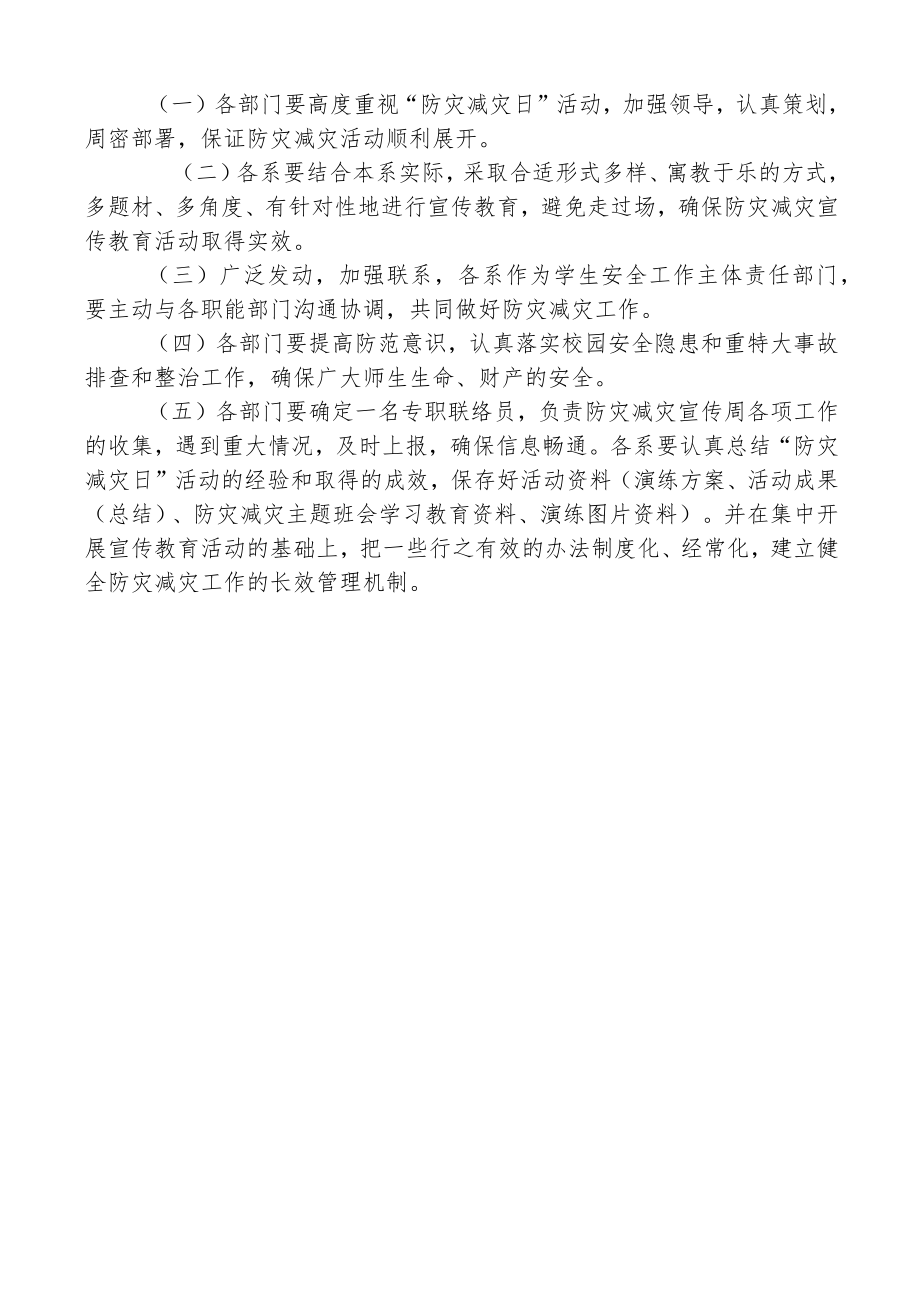 （一）各部门要高度重视“防灾减灾日”活动，加强领导，认真策划，周密部署，保证防灾减灾活动顺利展开。

（二）各系要结合本系实际，采取合适形式多样、寓教于乐的方式，多题材、多角度、有针对性地进行宣传教育，避免走过场，确保防灾减灾宣传教育活动取得实效。

（三）广泛发动，加强联系，各系作为学生安全工作主体责任部门，要主动与各职能部门沟通协调，共同做好防灾减灾工作。

（四）各部门要提高防范意识，认真落实校园安全隐患和重特大事故排查和整治工作，确保广大师生生命、财产的安全。

（五）各部门要确定一名专职联络员，负责防灾减灾宣传周各项工作的收集，遇到重大情况，及时上报，确保信息畅通。各系要认真总结“防灾减灾日”活动的经验和取得的成效，保存好活动资料（演练方案、活动成果（总结）、防灾减灾主题班会学习教育资料、演练图片资料）。并在集中开展宣传教育活动的基础上，把一些行之有效的办法制度化、经常化，建立健全防灾减灾工作的长效管理机制。